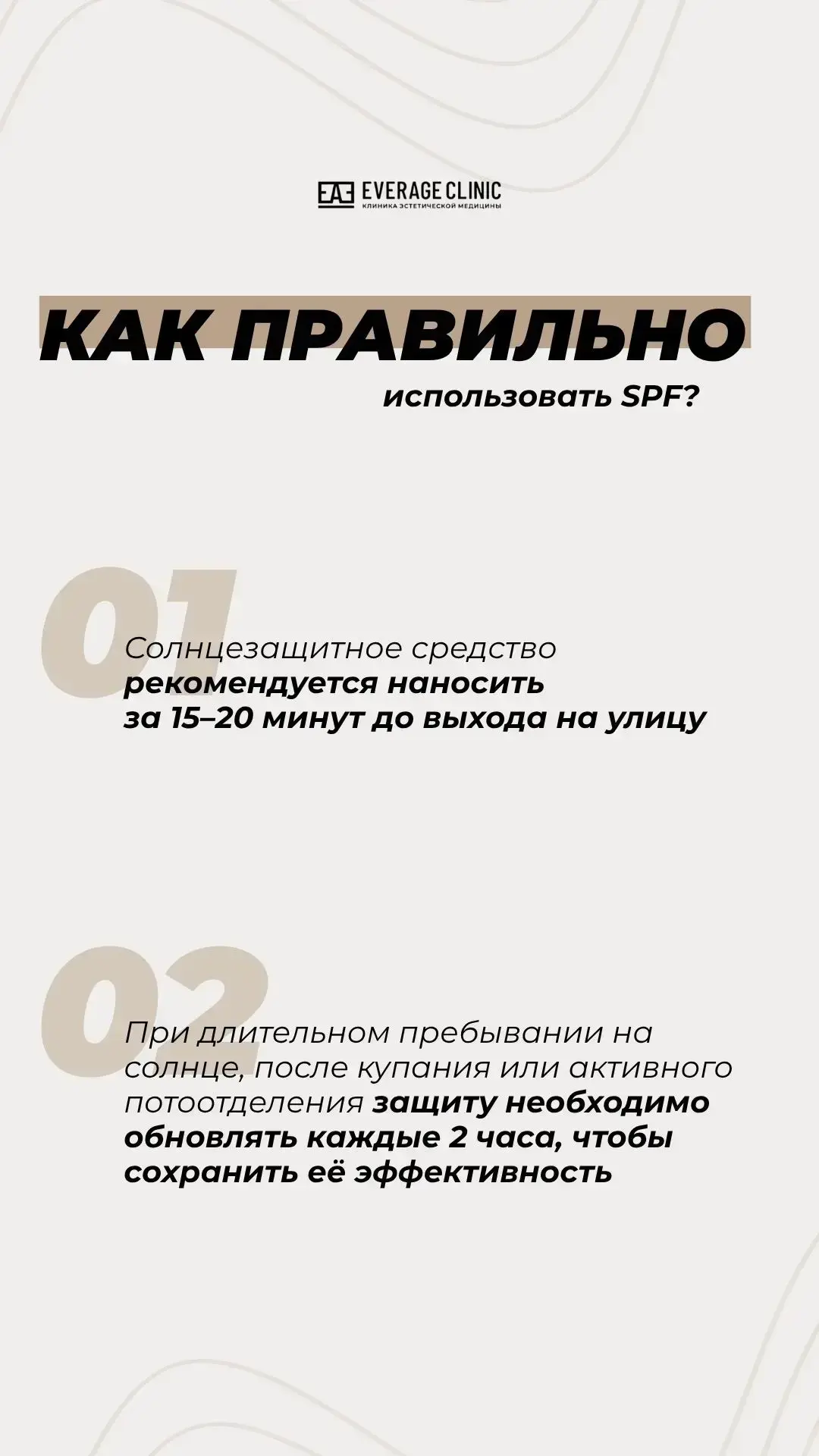 EVERAGE CLINIC
КЛИНИКА ЭСТЕТИЧЕСКОЙ МЕДИЦИНЫ

КАК ПРАВИЛЬНО
использовать SPF?

01
Солнцезащитное средство рекомендуется наносить за 15–20 минут до выхода на улицу

02
При длительном пребывании на солнце, после купания или активного потоотделения защиту необходимо обновлять каждые 2 часа, чтобы сохранить её эффективность